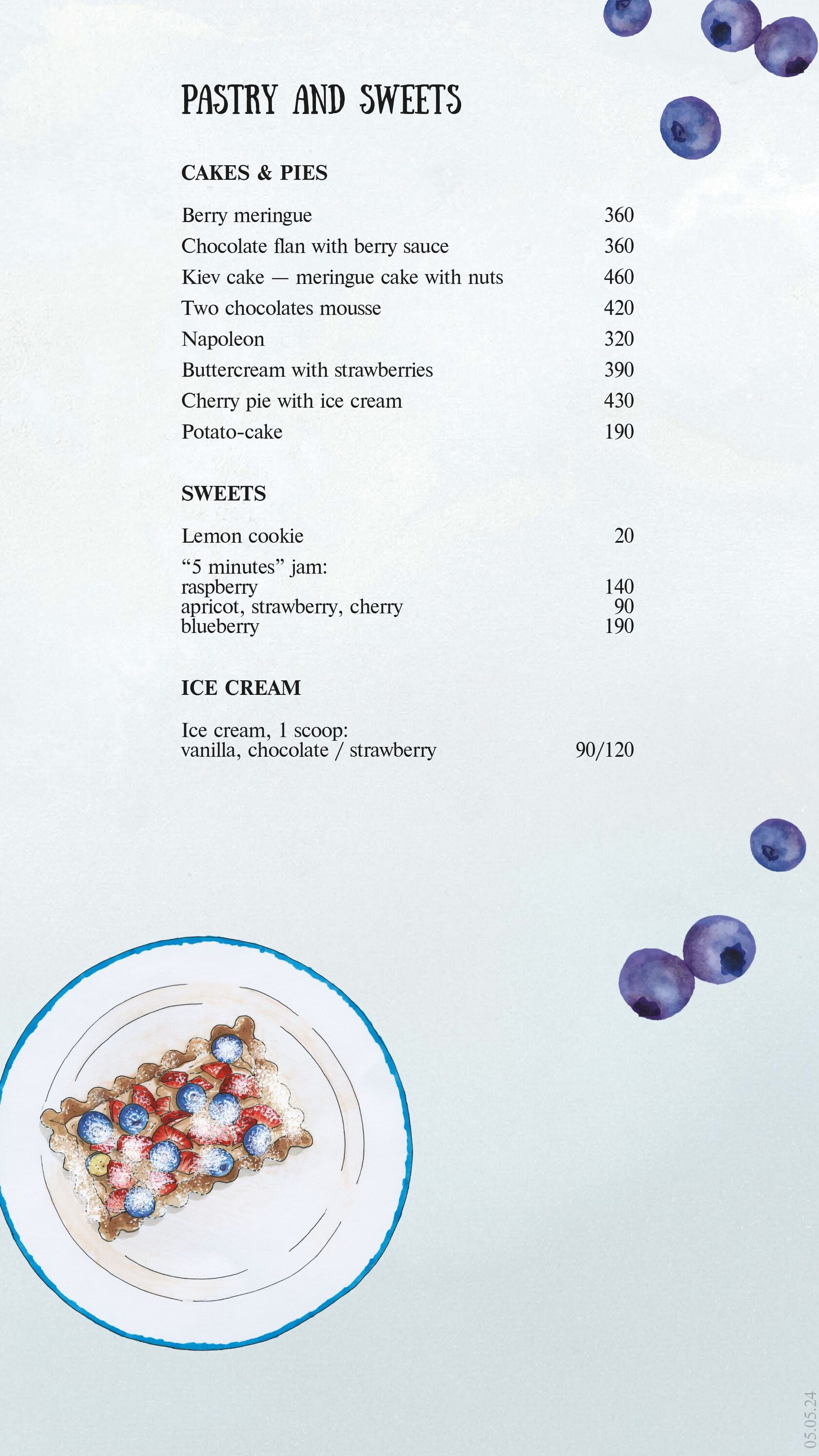 PASTRY AND SWEETS

CAKES & PIES

Berry meringue 360
Chocolate flan with berry sauce 360
Kiev cake — meringue cake with nuts 460
Two chocolates mousse 420
Napoleon 320
Buttercream with strawberries 390
Cherry pie with ice cream 430
Potato-cake 190

SWEETS

Lemon cookie 20
"5 minutes" jam:
raspberry 140
apricot, strawberry, cherry 90
blueberry 190

ICE CREAM

Ice cream, 1 scoop:
vanilla, chocolate / strawberry 90/120

05.05.24